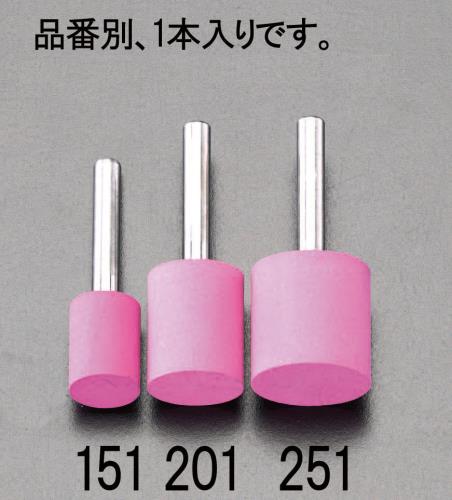 品番別、1本入りです。

151 201 251